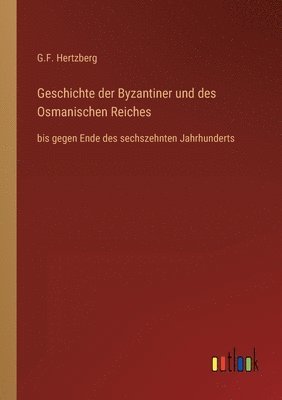 G.F. Hertzberg

Geschichte der Byzantiner und des Osmanischen Reiches

bis gegen Ende des sechszehnten Jahrhunderts

outlook